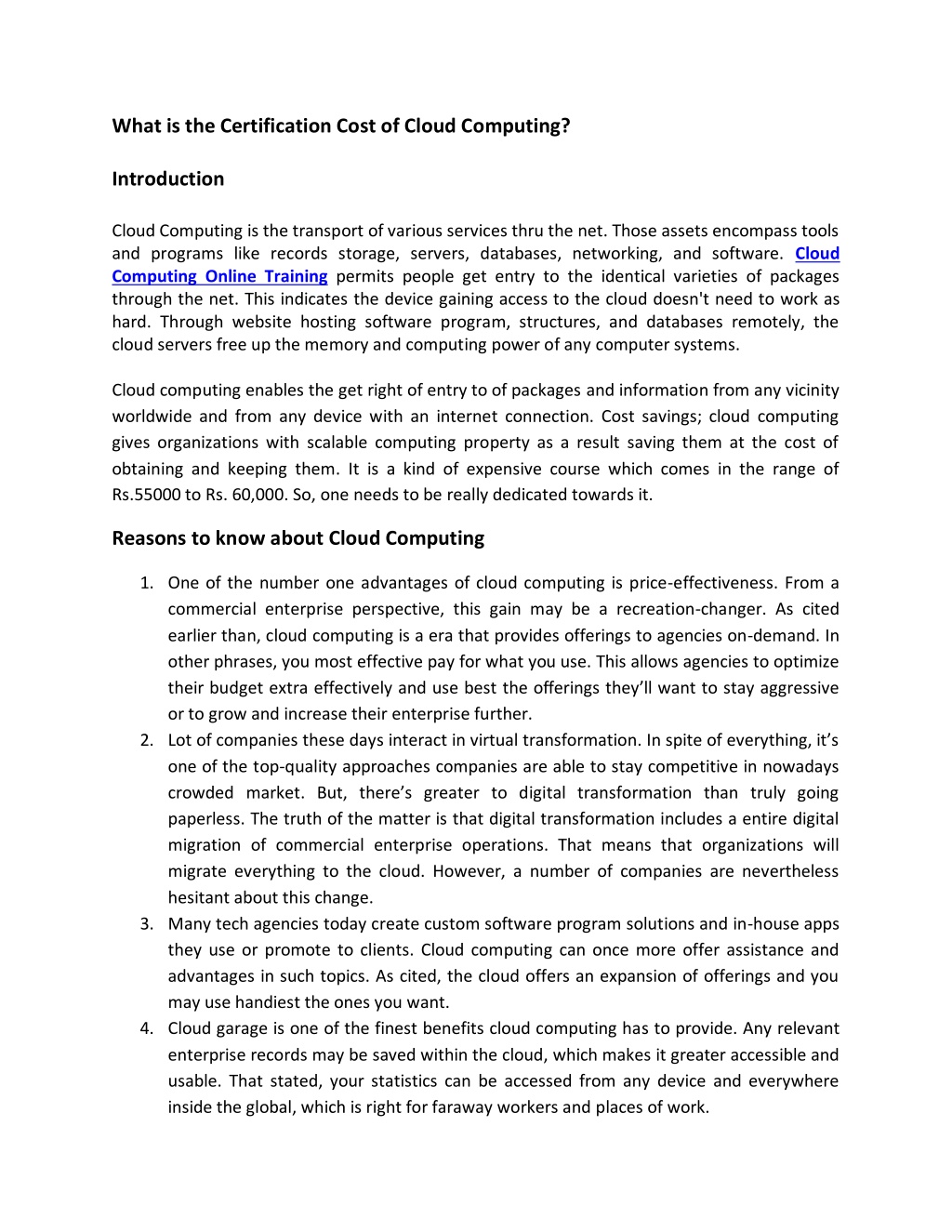 What is the Certification Cost of Cloud Computing?

Introduction

Cloud Computing is the transport of various services thru the net. Those assets encompass tools and programs like records storage, servers, databases, networking, and software. Cloud Computing Online Training permits people get entry to the identical varieties of packages through the net. This indicates the device gaining access to the cloud doesn't need to work as hard. Through website hosting software program, structures, and databases remotely, the cloud servers free up the memory and computing power of any computer systems.

Cloud computing enables the get right of entry to of packages and information from any vicinity worldwide and from any device with an internet connection. Cost savings; cloud computing gives organizations with scalable computing property as a result saving them at the cost of obtaining and keeping them. It is a kind of expensive course which comes in the range of Rs.55000 to Rs. 60,000. So, one needs to be really dedicated towards it.

Reasons to know about Cloud Computing

1. One of the number one advantages of cloud computing is price-effectiveness. From a commercial enterprise perspective, this gain may be a recreation-changer. As cited earlier than, cloud computing is a era that provides offerings to agencies on-demand. In other phrases, you most effective pay for what you use. This allows agencies to optimize their budget extra effectively and use best the offerings they'll want to stay aggressive or to grow and increase their enterprise further.
2. Lot of companies these days interact in virtual transformation. In spite of everything, it's one of the top-quality approaches companies are able to stay competitive in nowadays crowded market. But, there's greater to digital transformation than truly going paperless. The truth of the matter is that digital transformation includes a entire digital migration of commercial enterprise operations. That means that organizations will migrate everything to the cloud. However, a number of companies are nevertheless hesitant about this change.
3. Many tech agencies today create custom software program solutions and in-house apps they use or promote to clients. Cloud computing can once more offer assistance and advantages in such topics. As cited, the cloud offers an expansion of offerings and you may use handiest the ones you want.
4. Cloud garage is one of the finest benefits cloud computing has to provide. Any relevant enterprise records may be saved within the cloud, which makes it greater accessible and usable. That stated, your statistics can be accessed from any device and everywhere inside the global, which is right for faraway workers and places of work.